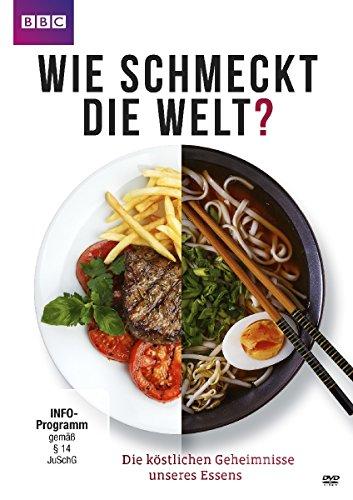 BBC

WIE SCHMECKT DIE WELT?

INFO-Programm gemäß § 14 JuSchG

Die köstlichen Geheimnisse unseres Essens

DVD